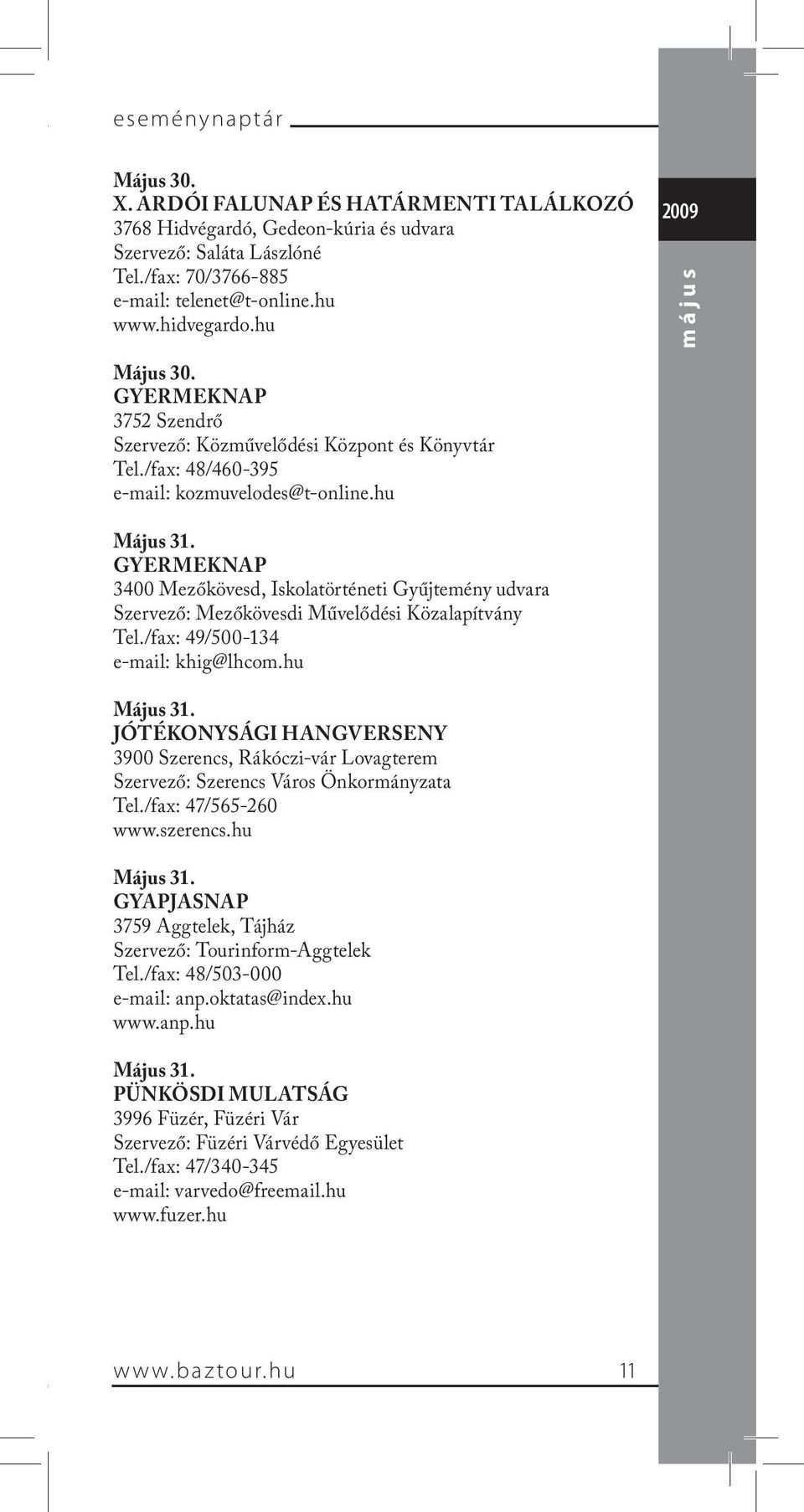 eseménynaptár

2009

május

Május 30.
X. ARDÓI FALUNAP ÉS HATÁRMENTI TALÁLKOZÓ
3768 Hidvégardó, Gedeon-kúria és udvara
Szervező: Saláta Lászlóné
Tel./fax: 70/3766-885
e-mail: telenet@t-online.hu
www.hidvegardo.hu

Május 30.
GYERMEKNAP
3752 Szendrő
Szervező: Közművelődési Központ és Könyvtár
Tel./fax: 48/460-395
e-mail: kozmuvelodes@t-online.hu

Május 31.
GYERMEKNAP
3400 Mezőkövesd, Iskolatörténeti Gyűjtemény udvara
Szervező: Mezőkövesdi Művelődési Közalapítvány
Tel./fax: 49/500-134
e-mail: khig@lhcom.hu

Május 31.
JÓTÉKONYSÁGI HANGVERSENY
3900 Szerencs, Rákóczi-vár Lovagterem
Szervező: Szerencs Város Önkormányzata
Tel./fax: 47/565-260
www.szerencs.hu

Május 31.
GYAPJASNAP
3759 Aggtelek, Tájház
Szervező: Tourinform-Aggtelek
Tel./fax: 48/503-000
e-mail: anp.oktatas@index.hu
www.anp.hu

Május 31.
PÜNKÖSDI MULATSÁG
3996 Füzér, Füzéri Vár
Szervező: Füzéri Várvédő Egyesület
Tel./fax: 47/340-345
e-mail: varvedo@freemail.hu
www.fuzer.hu

www.baztour.hu 11